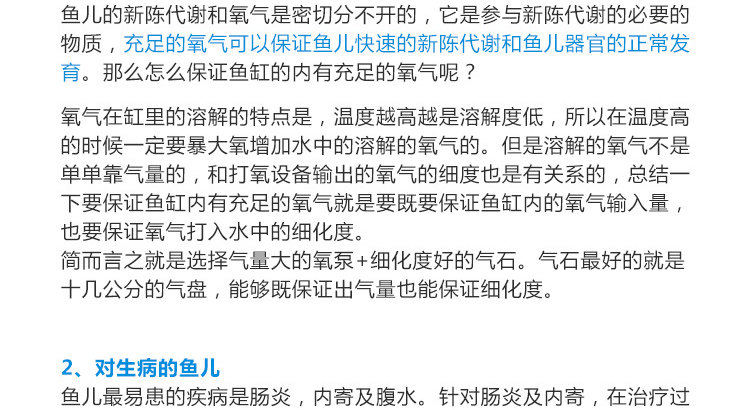 鱼儿的新陈代谢和氧气是密切分不开的，它是参与新陈代谢的必要的物质，充足的氧气可以保证鱼儿快速的新陈代谢和鱼儿器官的正常发育。那么怎么保证鱼缸的内有充足的氧气呢？

氧气在缸里的溶解的特点是，温度越高越是溶解度低，所以在温度高的时候一定要暴大氧增加水中的溶解的氧气的。但是溶解的氧气不是单单靠气量的，和打氧设备输出的氧气的细度也是有关系的，总结一下要保证鱼缸内有充足的氧气就是要既要保证鱼缸内的氧气输入量，也要保证氧气打入水中的细化度。
简而言之就是选择气量大的氧泵+细化度好的气石。气石最好的就是十几公分的气盘，能够既保证出气量也能保证细化度。

2、对生病的鱼儿

鱼儿最易患的疾病是肠炎，内寄及腹水。针对肠炎及内寄，在治疗过